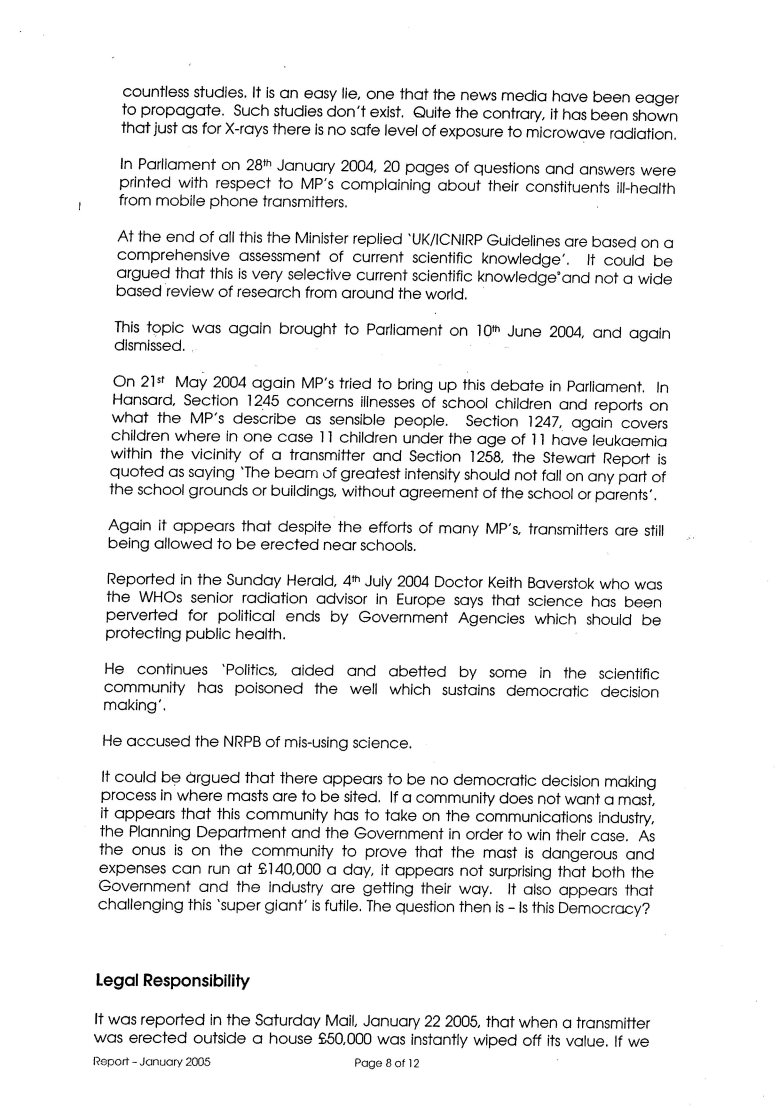 countless studies. It is an easy lie, one that the news media have been eager to propagate. Such studies don't exist. Quite the contrary, it has been shown that just as for X-rays there is no safe level of exposure to microwave radiation.

In Parliament on 28th January 2004, 20 pages of questions and answers were printed with respect to MP's complaining about their constituents ill-health from mobile phone transmitters.

At the end of all this the Minister replied 'UK/ICNIRP Guidelines are based on a comprehensive assessment of current scientific knowledge'. It could be argued that this is very selective current scientific knowledge'and not a wide based review of research from around the world.

This topic was again brought to Parliament on 10th June 2004, and again dismissed.

On 21st May 2004 again MP's tried to bring up this debate in Parliament. In Hansard, Section 1245 concerns illnesses of school children and reports on what the MP's describe as sensible people. Section 1247, again covers children where in one case 11 children under the age of 11 have leukaemia within the vicinity of a transmitter and Section 1258, the Stewart Report is quoted as saying 'The beam of greatest intensity should not fall on any part of the school grounds or buildings, without agreement of the school or parents'.

Again it appears that despite the efforts of many MP's, transmitters are still being allowed to be erected near schools.

Reported in the Sunday Herald, 4th July 2004 Doctor Keith Baverstok who was the WHOs senior radiation advisor in Europe says that science has been perverted for political ends by Government Agencies which should be protecting public health.

He continues 'Politics, aided and abetted by some in the scientific community has poisoned the well which sustains democratic decision making'.

He accused the NRPB of mis-using science.

It could be argued that there appears to be no democratic decision making process in where masts are to be sited. If a community does not want a mast, it appears that this community has to take on the communications industry, the Planning Department and the Government in order to win their case. As the onus is on the community to prove that the mast is dangerous and expenses can run at £140,000 a day, it appears not surprising that both the Government and the industry are getting their way. It also appears that challenging this 'super giant' is futile. The question then is – Is this Democracy?

Legal Responsibility

It was reported in the Saturday Mail, January 22 2005, that when a transmitter was erected outside a house £50,000 was instantly wiped off its value. If we

Report – January 2005

Page 8 of 12